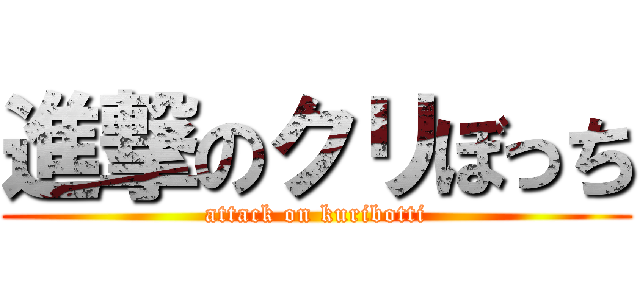 進撃のクリぼっち
attack on kuribotti